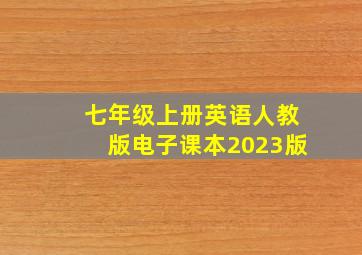 七年级上册英语人教版电子课本2023版